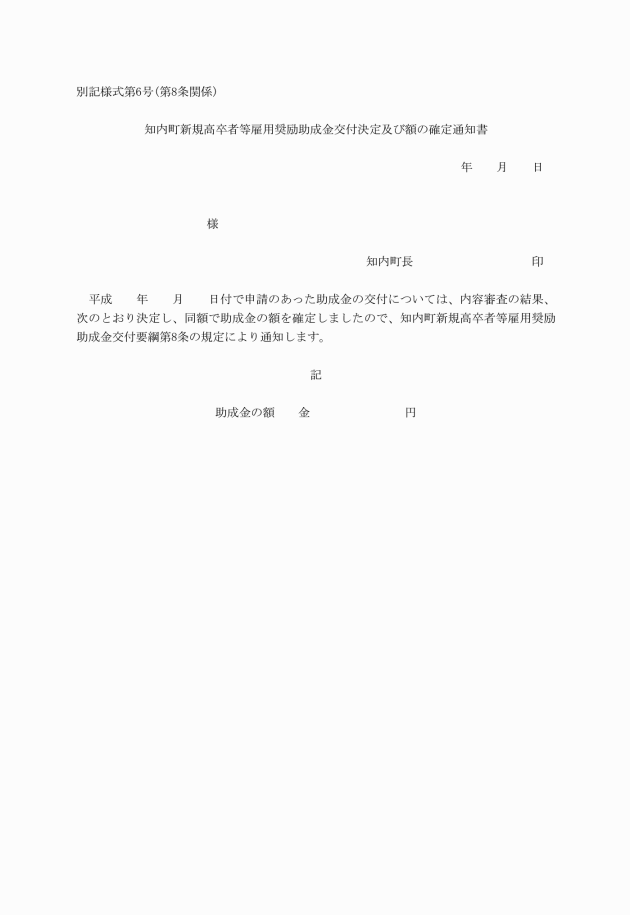 別記様式第6号（第8条関係）

知内町新規高卒者等雇用奨励助成金交付決定及び額の確定通知書

年　　月　　日

様

知内町長　　　　　　　　　　印

平成　　年　　月　　日付で申請のあった助成金の交付については、内容審査の結果、次のとおり決定し、同額で助成金の額を確定しましたので、知内町新規高卒者等雇用奨励助成金交付要綱第8条の規定により通知します。

記

助成金の額　　金　　　　　　　　円